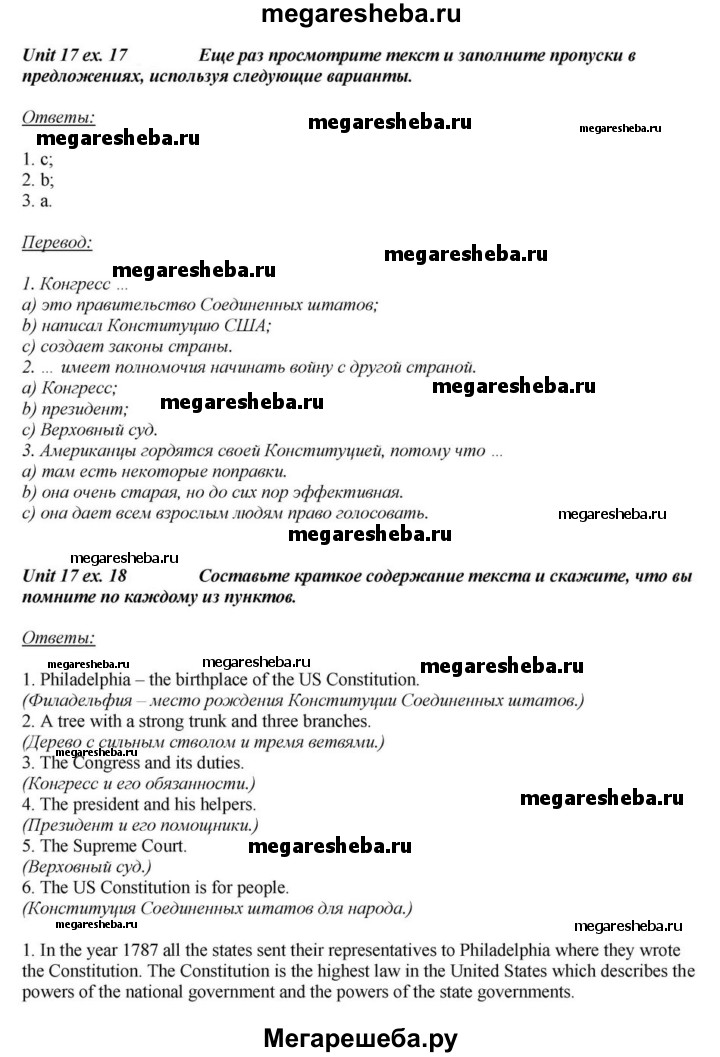 megaresheba.ru

Unit 17 ex. 17 Еще раз просмотрите текст и заполните пропуски в предложениях, используя следующие варианты.

Ответы:
megaresheba.ru megaresheba.ru megaresheba.ru
1. c;
2. b;
3. a.

Перевод:
megaresheba.ru megaresheba.ru
1. Конгресс ...
a) это правительство Соединенных штатов;
b) написал Конституцию США;
c) создает законы страны.
2. ... имеет полномочия начинать войну с другой страной.
a) Конгресс;
b) президент;
c) Верховный суд.
megaresheba.ru megaresheba.ru
3. Американцы гордятся своей Конституцией, потому что ...
a) там есть некоторые поправки.
b) она очень старая, но до сих пор эффективная.
c) она дает всем взрослым людям право голосовать.
megaresheba.ru megaresheba.ru megaresheba.ru

Unit 17 ex. 18 Составьте краткое содержание текста и скажите, что вы помните по каждому из пунктов.

Ответы:
megaresheba.ru megaresheba.ru megaresheba.ru
1. Philadelphia – the birthplace of the US Constitution.
(Филадельфия – место рождения Конституции Соединенных штатов.)
2. A tree with a strong trunk and three branches.
(Дерево с сильным стволом и тремя ветвями.)
3. The Congress and its duties.
(Конгресс и его обязанности.)
4. The president and his helpers.
(Президент и его помощники.)
megaresheba.ru
5. The Supreme Court.
(Верховный суд.)
megaresheba.ru
6. The US Constitution is for people.
(Конституция Соединенных штатов для народа.)
megaresheba.ru

1. In the year 1787 all the states sent their representatives to Philadelphia where they wrote the Constitution. The Constitution is the highest law in the United States which describes the powers of the national government and the powers of the state governments.

Мегарешеба.ру